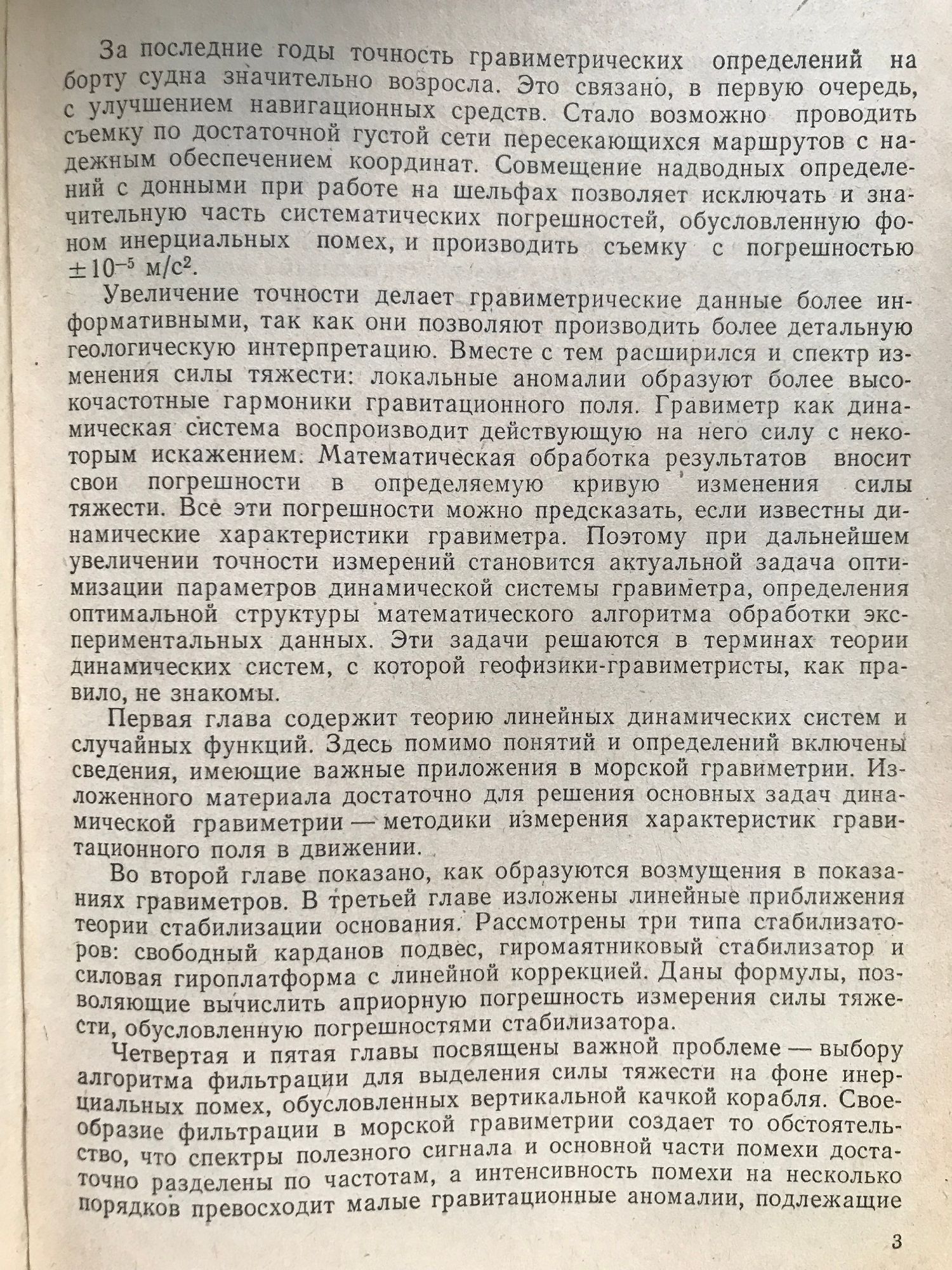 За последние годы точность гравиметрических определений на борту судна значительно возросла. Это связано, в первую очередь, с улучшением навигационных средств. Стало возможно проводить съемку по достаточной густой сети пересекающихся маршрутов с надежным обеспечением координат. Совмещение надводных определений с донными при работе на шельфах позволяет исключать и значительную часть систематических погрешностей, обусловленную фоном инерциальных помех, и производить съемку с погрешностью $\pm 10^{-5}$ м/с$^2$.

Увеличение точности делает гравиметрические данные более информативными, так как они позволяют производить более детальную геологическую интерпретацию. Вместе с тем расширился и спектр изменения силы тяжести: локальные аномалии образуют более высокочастотные гармоники гравитационного поля. Гравиметр как динамическая система воспроизводит действующую на него силу с некоторым искажением. Математическая обработка результатов вносит свои погрешности в определяемую кривую изменения силы тяжести. Все эти погрешности можно предсказать, если известны динамические характеристики гравиметра. Поэтому при дальнейшем увеличении точности измерений становится актуальной задача оптимизации параметров динамической системы гравиметра, определения оптимальной структуры математического алгоритма обработки экспериментальных данных. Эти задачи решаются в терминах теории динамических систем, с которой геофизики-гравиметристы, как правило, не знакомы.

Первая глава содержит теорию линейных динамических систем и случайных функций. Здесь помимо понятий и определений включены сведения, имеющие важные приложения в морской гравиметрии. Изложенного материала достаточно для решения основных задач динамической гравиметрии — методики измерения характеристик гравитационного поля в движении.

Во второй главе показано, как образуются возмущения в показаниях гравиметров. В третьей главе изложены линейные приближения теории стабилизации основания. Рассмотрены три типа стабилизаторов: свободный карданов подвес, гиромаятниковый стабилизатор и силовая гироплатформа с линейной коррекцией. Даны формулы, позволяющие вычислить априорную погрешность измерения силы тяжести, обусловленную погрешностями стабилизатора.

Четвертая и пятая главы посвящены важной проблеме — выбору алгоритма фильтрации для выделения силы тяжести на фоне инерциальных помех, обусловленных вертикальной качкой корабля. Своеобразие фильтрации в морской гравиметрии создает то обстоятельство, что спектры полезного сигнала и основной части помехи достаточно разделены по частотам, а интенсивность помехи на несколько порядков превосходит малые гравитационные аномалии, подлежащие

3